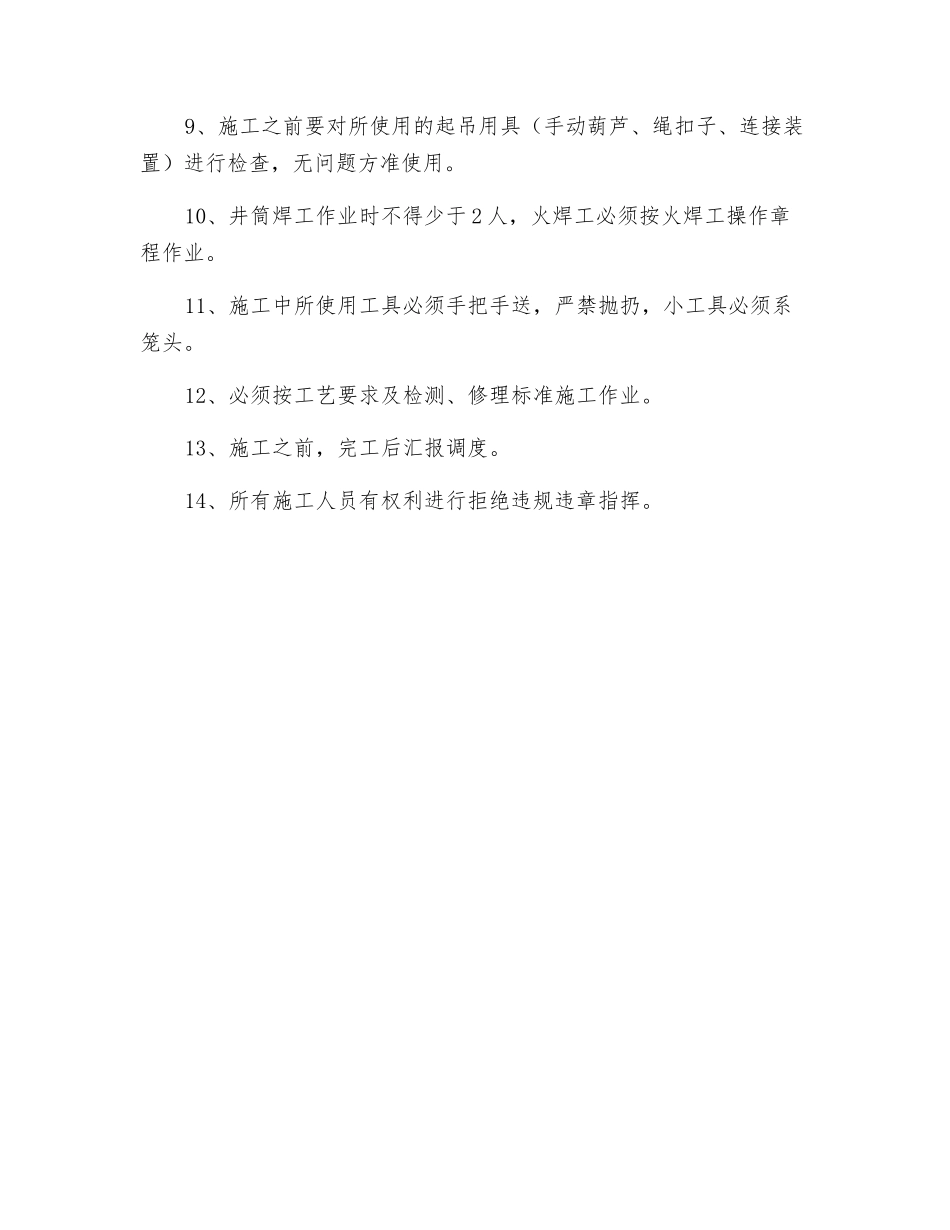 9、施工之前要对所使用的起吊用具（手动葫芦、绳扣子、连接装置）进行检查，无问题方准使用。

10、井筒焊工作业时不得少于2人，火焊工必须按火焊工操作章程作业。

11、施工中所使用工具必须手把手送，严禁抛扔，小工具必须系笼头。

12、必须按工艺要求及检测、修理标准施工作业。

13、施工之前，完工后汇报调度。

14、所有施工人员有权利进行拒绝违规违章指挥。